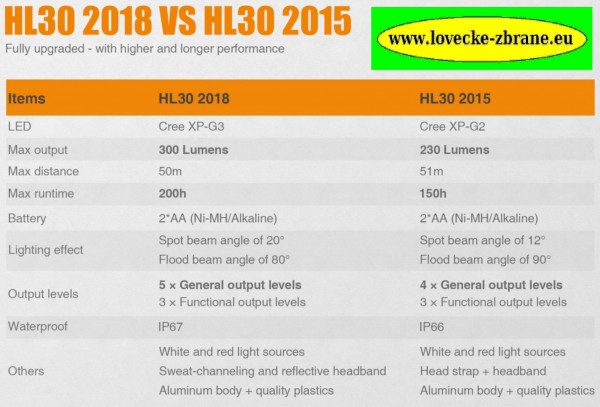 HL30 2018 VS HL30 2015

Fully upgraded - with higher and longer performance

www.lovecke-zbrane.eu

| Items | HL30 2018 | HL30 2015 |
|---|---|---|
| LED | Cree XP-G3 | Cree XP-G2 |
| Max output | 300 Lumens | 230 Lumens |
| Max distance | 50m | 51m |
| Max runtime | 200h | 150h |
| Battery | 2*AA (Ni-MH/Alkaline) | 2*AA (Ni-MH/Alkaline) |
| Lighting effect | Spot beam angle of 20° Flood beam angle of 80° | Spot beam angle of 12° Flood beam angle of 90° |
| Output levels | 5 × General output levels 3 × Functional output levels | 4 × General output levels 3 × Functional output levels |
| Waterproof | IP67 | IP66 |
| Others | White and red light sources Sweat-channeling and reflective headband Aluminum body + quality plastics | White and red light sources Head strap + headband Aluminum body + quality plastics |